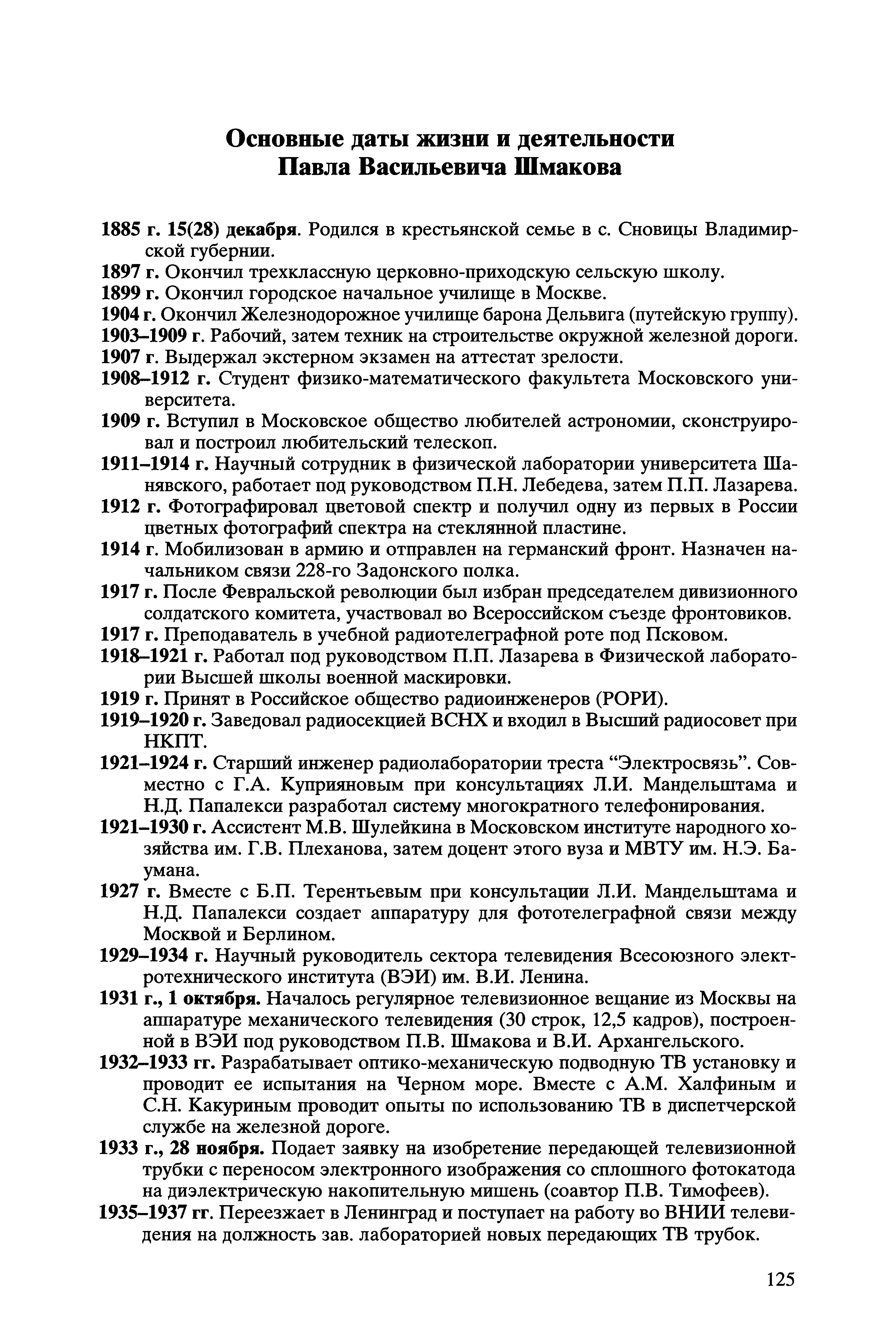 Основные даты жизни и деятельности Павла Васильевича Шмакова

1885 г. 15(28) декабря. Родился в крестьянской семье в с. Сновицы Владимирской губернии.

1897 г. Окончил трехклассную церковно-приходскую сельскую школу.

1899 г. Окончил городское начальное училище в Москве.

1904 г. Окончил Железнодорожное училище барона Дельвига (путейскую группу).

1903–1909 г. Рабочий, затем техник на строительстве окружной железной дороги.

1907 г. Выдержал экстерном экзамен на аттестат зрелости.

1908–1912 г. Студент физико-математического факультета Московского университета.

1909 г. Вступил в Московское общество любителей астрономии, сконструировал и построил любительский телескоп.

1911–1914 г. Научный сотрудник в физической лаборатории университета Шанявского, работает под руководством П.Н. Лебедева, затем П.П. Лазарева.

1912 г. Фотографировал цветовой спектр и получил одну из первых в России цветных фотографий спектра на стеклянной пластине.

1914 г. Мобилизован в армию и отправлен на германский фронт. Назначен начальником связи 228-го Задонского полка.

1917 г. После Февральской революции был избран председателем дивизионного солдатского комитета, участвовал во Всероссийском съезде фронтовиков.

1917 г. Преподаватель в учебной радиотелеграфной роте под Псковом.

1918–1921 г. Работал под руководством П.П. Лазарева в Физической лаборатории Высшей школы военной маскировки.

1919 г. Принят в Российское общество радиоинженеров (РОРИ).

1919–1920 г. Заведовал радиосекцией ВСНХ и входил в Высший радиосовет при НКПТ.

1921–1924 г. Старший инженер радиолаборатории треста “Электросвязь”. Совместно с Г.А. Куприяновым при консультациях Л.И. Мандельштама и Н.Д. Папалекси разработал систему многократного телефонирования.

1921–1930 г. Ассистент М.В. Шулейкина в Московском институте народного хозяйства им. Г.В. Плеханова, затем доцент этого вуза и МВТУ им. Н.Э. Баумана.

1927 г. Вместе с Б.П. Терентьевым при консультации Л.И. Мандельштама и Н.Д. Папалекси создает аппаратуру для фототелеграфной связи между Москвой и Берлином.

1929–1934 г. Научный руководитель сектора телевидения Всесоюзного электротехнического института (ВЭИ) им. В.И. Ленина.

1931 г., 1 октября. Началось регулярное телевизионное вещание из Москвы на аппаратуре механического телевидения (30 строк, 12,5 кадров), построенной в ВЭИ под руководством П.В. Шмакова и В.И. Архангельского.

1932–1933 гг. Разрабатывает оптико-механическую подводную ТВ установку и проводит ее испытания на Черном море. Вместе с А.М. Халфиным и С.Н. Какуриным проводит опыты по использованию ТВ в диспетчерской службе на железной дороге.

1933 г., 28 ноября. Подает заявку на изобретение передающей телевизионной трубки с переносом электронного изображения со сплошного фотокатода на диэлектрическую накопительную мишень (соавтор П.В. Тимофеев).

1935–1937 гг. Переезжает в Ленинград и поступает на работу во ВНИИ телевидения на должность зав. лабораторией новых передающих ТВ трубок.

125